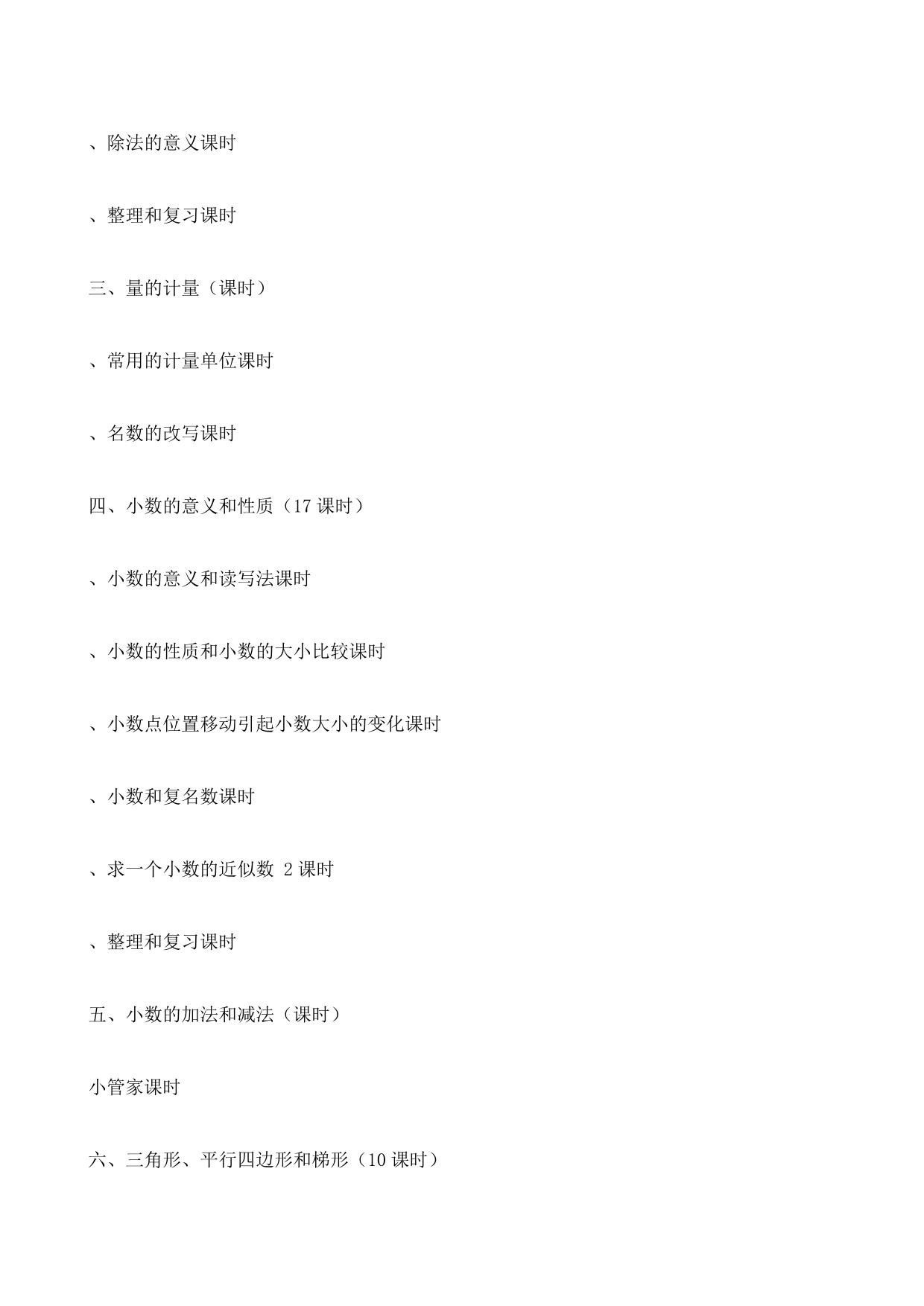 、除法的意义课时

、整理和复习课时

三、量的计量（课时）

、常用的计量单位课时

、名数的改写课时

四、小数的意义和性质（17 课时）

、小数的意义和读写法课时

、小数的性质和小数的大小比较课时

、小数点位置移动引起小数大小的变化课时

、小数和复名数课时

、求一个小数的近似数 2 课时

、整理和复习课时

五、小数的加法和减法（课时）

小管家课时

六、三角形、平行四边形和梯形（10 课时）